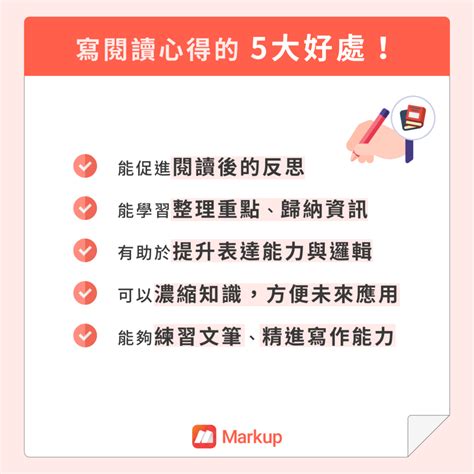 寫閱讀心得的 5大好處！

能促進閱讀後的反思

能學習整理重點、歸納資訊

有助於提升表達能力與邏輯

可以濃縮知識，方便未來應用

能夠練習文筆、精進寫作能力

Markup